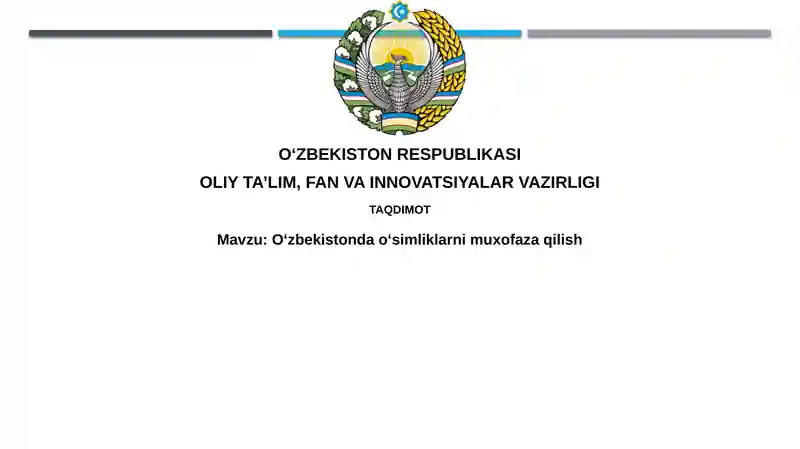 O‘ZBEKISTON RESPUBLIKASI
OLIY TA’LIM, FAN VA INNOVATSIYALAR VAZIRLIGI

TAQDIMOT

Mavzu: O‘zbekistonda o‘simliklarni muxofaza qilish